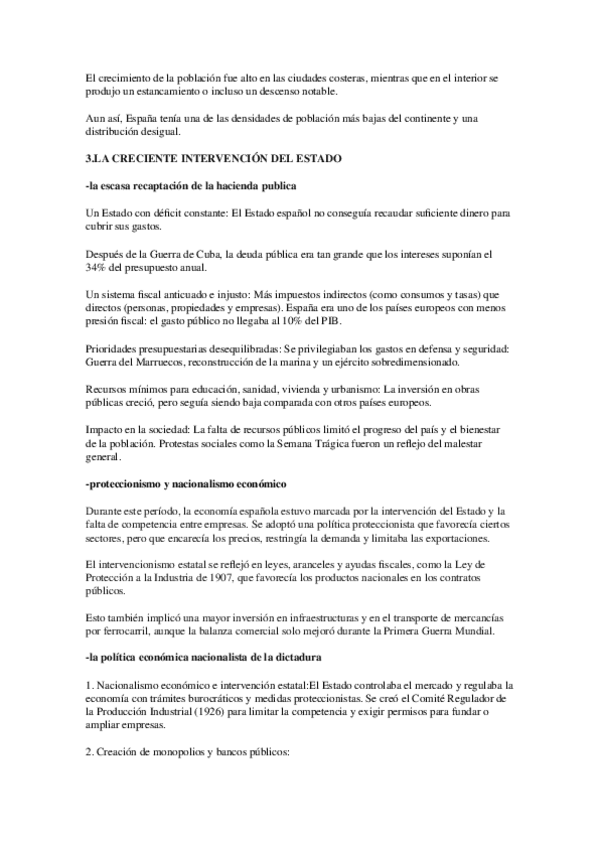 El crecimiento de la población fue alto en las ciudades costeras, mientras que en el interior se produjo un estancamiento o incluso un descenso notable.

Aun así, España tenía una de las densidades de población más bajas del continente y una distribución desigual.

3.LA CRECIENTE INTERVENCIÓN DEL ESTADO

-la escasa recaptación de la hacienda publica

Un Estado con déficit constante: El Estado español no conseguía recaudar suficiente dinero para cubrir sus gastos.

Después de la Guerra de Cuba, la deuda pública era tan grande que los intereses suponían el 34% del presupuesto anual.

Un sistema fiscal anticuado e injusto: Más impuestos indirectos (como consumos y tasas) que directos (personas, propiedades y empresas). España era uno de los países europeos con menos presión fiscal: el gasto público no llegaba al 10% del PIB.

Prioridades presupuestarias desequilibradas: Se privilegiaban los gastos en defensa y seguridad: Guerra del Marruecos, reconstrucción de la marina y un ejército sobredimensionado.

Recursos mínimos para educación, sanidad, vivienda y urbanismo: La inversión en obras públicas creció, pero seguía siendo baja comparada con otros países europeos.

Impacto en la sociedad: La falta de recursos públicos limitó el progreso del país y el bienestar de la población. Protestas sociales como la Semana Trágica fueron un reflejo del malestar general.

-proteccionismo y nacionalismo económico

Durante este período, la economía española estuvo marcada por la intervención del Estado y la falta de competencia entre empresas. Se adoptó una política proteccionista que favorecía ciertos sectores, pero que encarecía los precios, restringía la demanda y limitaba las exportaciones.

El intervencionismo estatal se reflejó en leyes, aranceles y ayudas fiscales, como la Ley de Protección a la Industria de 1907, que favorecía los productos nacionales en los contratos públicos.

Esto también implicó una mayor inversión en infraestructuras y en el transporte de mercancías por ferrocarril, aunque la balanza comercial solo mejoró durante la Primera Guerra Mundial.

-la política económica nacionalista de la dictadura

1. Nacionalismo económico e intervención estatal:El Estado controlaba el mercado y regulaba la economía con trámites burocráticos y medidas proteccionistas. Se creó el Comité Regulador de la Producción Industrial (1926) para limitar la competencia y exigir permisos para fundar o ampliar empresas.

2. Creación de monopolios y bancos públicos: